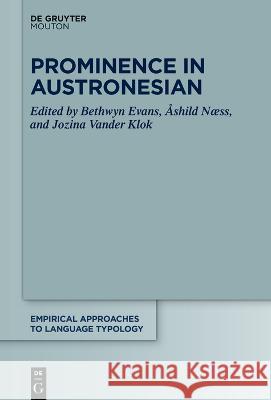 DE GRUYTER
MOUTON

PROMINENCE IN AUSTRONESIAN

Edited by Bethwyn Evans, Åshild Næss, and Jozina Vander Klok

EMPIRICAL APPROACHES TO LANGUAGE TYPOLOGY

DE G

Kraina Książek